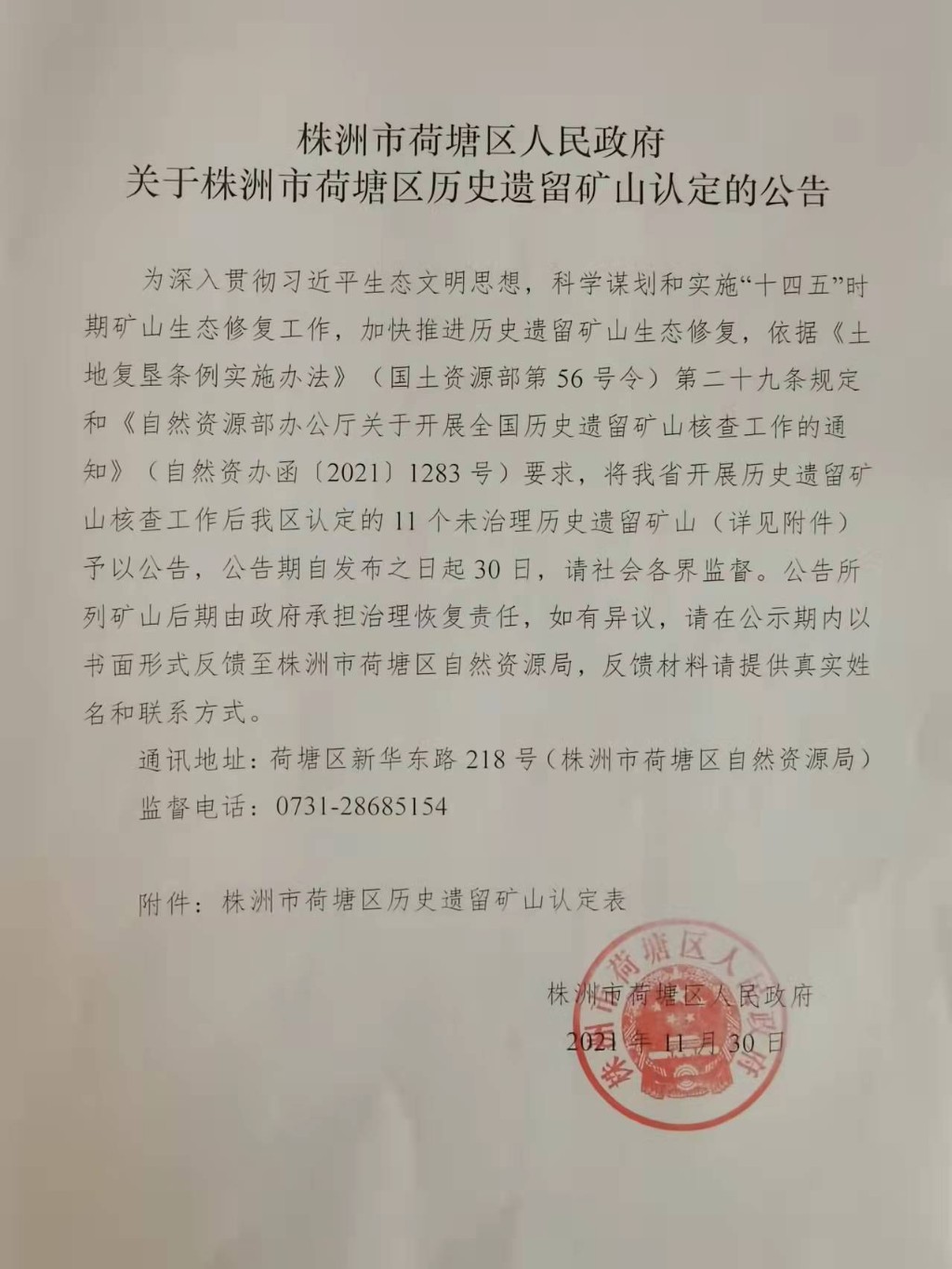 株洲市荷塘区人民政府
关于株洲市荷塘区历史遗留矿山认定的公告

为深入贯彻习近平生态文明思想，科学谋划和实施“十四五”时期矿山生态修复工作，加快推进历史遗留矿山生态修复，依据《土地复垦条例实施办法》（国土资源部第56号令）第二十九条规定和《自然资源部办公厅关于开展全国历史遗留矿山核查工作的通知》（自然资办函〔2021〕1283号）要求，将我省开展历史遗留矿山核查工作后我区认定的11个未治理历史遗留矿山（详见附件）予以公告，公告期自发布之日起30日，请社会各界监督。公告所列矿山后期由政府承担治理恢复责任，如有异议，请在公示期内以书面形式反馈至株洲市荷塘区自然资源局，反馈材料请提供真实姓名和联系方式。

通讯地址：荷塘区新华东路218号（株洲市荷塘区自然资源局）

监督电话：0731-28685154

附件：株洲市荷塘区历史遗留矿山认定表

株洲市荷塘区人民政府

2021年11月30日

株洲市荷塘区人民政府